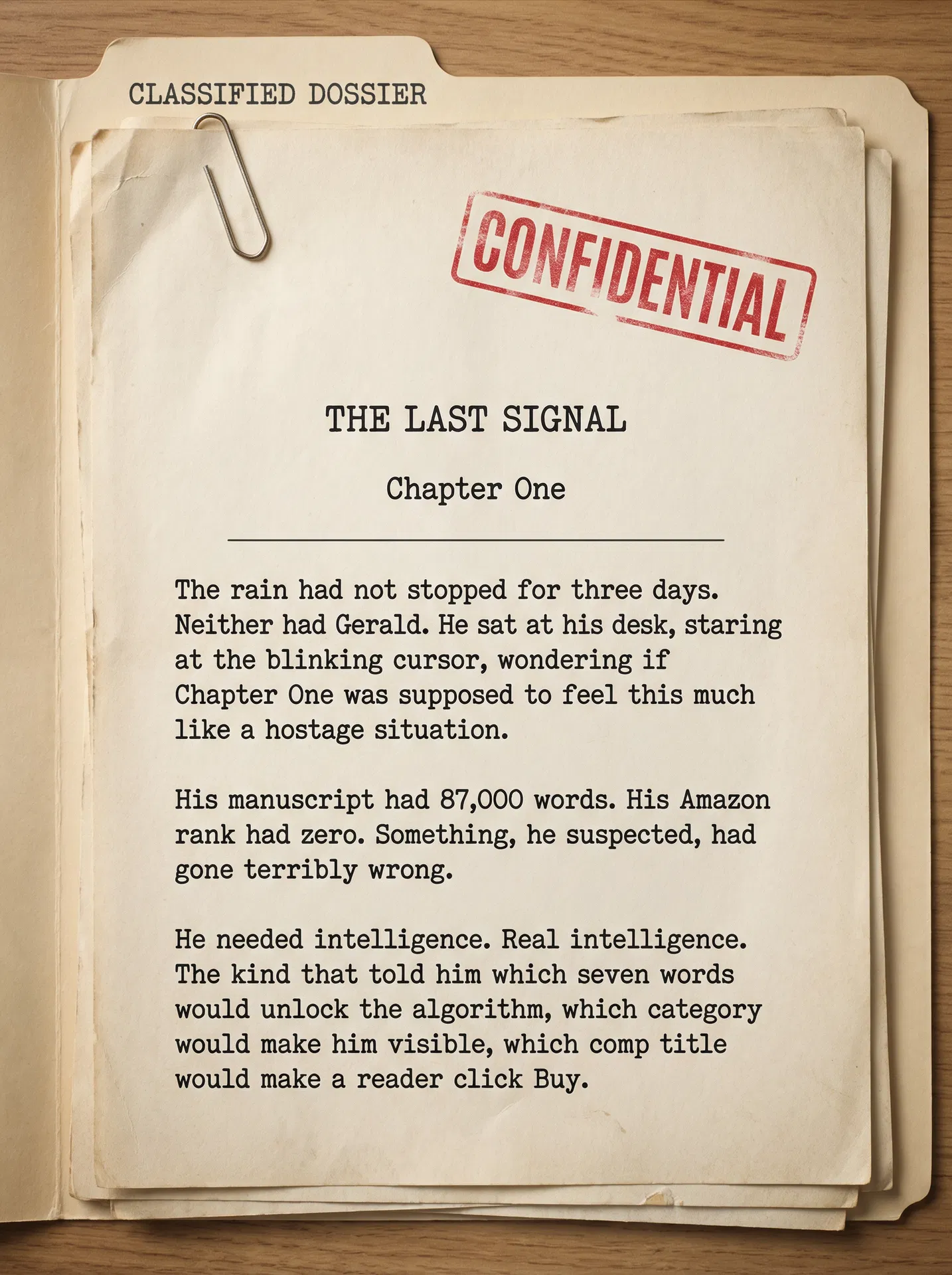 CLASSIFIED DOSSIER

CONFIDENTIAL

THE LAST SIGNAL

Chapter One

The rain had not stopped for three days. Neither had Gerald. He sat at his desk, staring at the blinking cursor, wondering if Chapter One was supposed to feel this much like a hostage situation.

His manuscript had 87,000 words. His Amazon rank had zero. Something, he suspected, had gone terribly wrong.

He needed intelligence. Real intelligence. The kind that told him which seven words would unlock the algorithm, which category would make him visible, which comp title would make a reader click Buy.